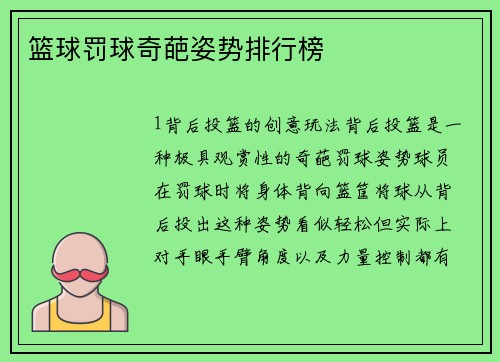 篮球罚球奇葩姿势排行榜

1背后投篮的创意玩法背后投篮是一种极具观赏性的奇葩罚球姿势球员在罚球时将身体背向篮筐将球从背后投出这种姿势看似轻松但实际上对手眼手臂角度以及力量控制都有